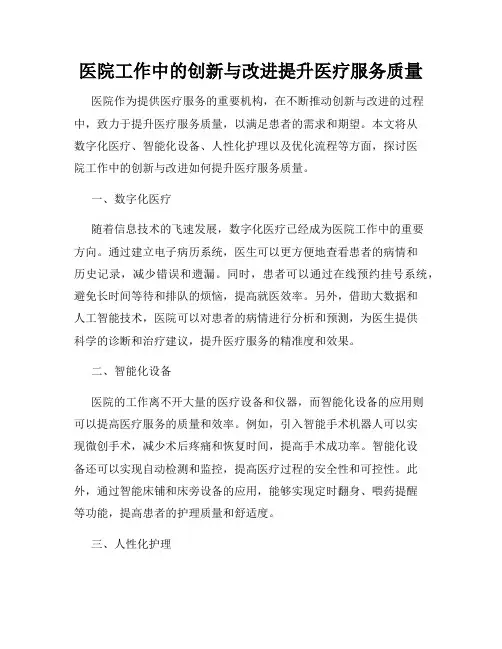 医院工作中的创新与改进提升医疗服务质量

医院作为提供医疗服务的重要机构，在不断推动创新与改进的过程中，致力于提升医疗服务质量，以满足患者的需求和期望。本文将从数字化医疗、智能化设备、人性化护理以及优化流程等方面，探讨医院工作中的创新与改进如何提升医疗服务质量。

一、数字化医疗

随着信息技术的飞速发展，数字化医疗已经成为医院工作中的重要方向。通过建立电子病历系统，医生可以更方便地查看患者的病情和历史记录，减少错误和遗漏。同时，患者可以通过在线预约挂号系统，避免长时间等待和排队的烦恼，提高就医效率。另外，借助大数据和人工智能技术，医院可以对患者的病情进行分析和预测，为医生提供科学的诊断和治疗建议，提升医疗服务的精准度和效果。

二、智能化设备

医院的工作离不开大量的医疗设备和仪器，而智能化设备的应用则可以提高医疗服务的质量和效率。例如，引入智能手术机器人可以实现微创手术，减少术后疼痛和恢复时间，提高手术成功率。智能化设备还可以实现自动检测和监控，提高医疗过程的安全性和可控性。此外，通过智能床铺和床旁设备的应用，能够实现定时翻身、喂药提醒等功能，提高患者的护理质量和舒适度。

三、人性化护理